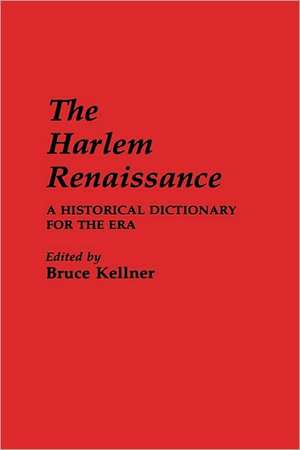 The Harlem Renaissance

A HISTORICAL DICTIONARY FOR THE ERA

Edited by
Bruce Kellner